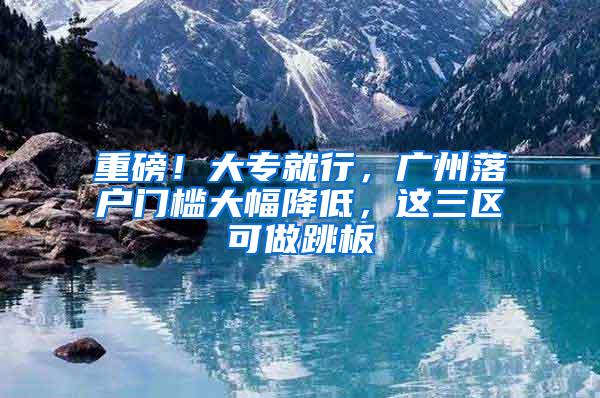 重磅！大专就行，广州落户门槛大幅降低，这三区可做跳板